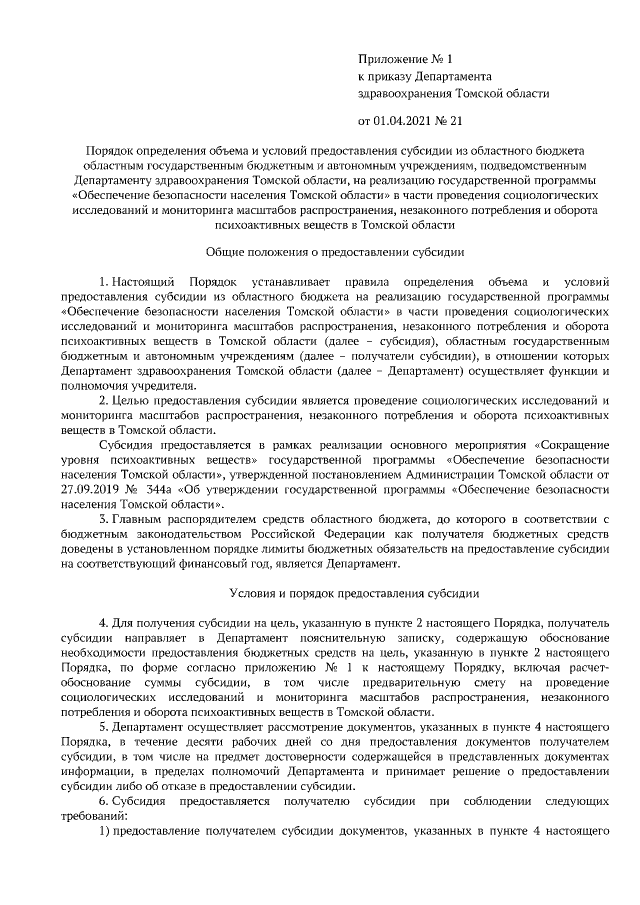 Приложение № 1
к приказу Департамента
здравоохранения Томской области

от 01.04.2021 № 21

Порядок определения объема и условий предоставления субсидии из областного бюджета областным государственным бюджетным и автономным учреждениям, подведомственным Департаменту здравоохранения Томской области, на реализацию государственной программы «Обеспечение безопасности населения Томской области» в части проведения социологических исследований и мониторинга масштабов распространения, незаконного потребления и оборота психоактивных веществ в Томской области

Общие положения о предоставлении субсидии

1. Настоящий Порядок устанавливает правила определения объема и условий предоставления субсидии из областного бюджета на реализацию государственной программы «Обеспечение безопасности населения Томской области» в части проведения социологических исследований и мониторинга масштабов распространения, незаконного потребления и оборота психоактивных веществ в Томской области (далее – субсидия), областным государственным бюджетным и автономным учреждениям (далее – получатели субсидии), в отношении которых Департамент здравоохранения Томской области (далее – Департамент) осуществляет функции и полномочия учредителя.

2. Целью предоставления субсидии является проведение социологических исследований и мониторинга масштабов распространения, незаконного потребления и оборота психоактивных веществ в Томской области.

Субсидия предоставляется в рамках реализации основного мероприятия «Сокращение уровня психоактивных веществ» государственной программы «Обеспечение безопасности населения Томской области», утвержденной постановлением Администрации Томской области от 27.09.2019 № 344а «Об утверждении государственной программы «Обеспечение безопасности населения Томской области».

3. Главным распорядителем средств областного бюджета, до которого в соответствии с бюджетным законодательством Российской Федерации как получателя бюджетных средств доведены в установленном порядке лимиты бюджетных обязательств на предоставление субсидии на соответствующий финансовый год, является Департамент.

Условия и порядок предоставления субсидии

4. Для получения субсидии на цель, указанную в пункте 2 настоящего Порядка, получатель субсидии направляет в Департамент пояснительную записку, содержащую обоснование необходимости предоставления бюджетных средств на цель, указанную в пункте 2 настоящего Порядка, по форме согласно приложению № 1 к настоящему Порядку, включая расчет-обоснование суммы субсидии, в том числе предварительную смету на проведение социологических исследований и мониторинга масштабов распространения, незаконного потребления и оборота психоактивных веществ в Томской области.

5. Департамент осуществляет рассмотрение документов, указанных в пункте 4 настоящего Порядка, в течение десяти рабочих дней со дня предоставления документов получателем субсидии, в том числе на предмет достоверности содержащейся в представленных документах информации, в пределах полномочий Департамента и принимает решение о предоставлении субсидии либо об отказе в предоставлении субсидии.

6. Субсидия предоставляется получателю субсидии при соблюдении следующих требований:

1) предоставление получателем субсидии документов, указанных в пункте 4 настоящего